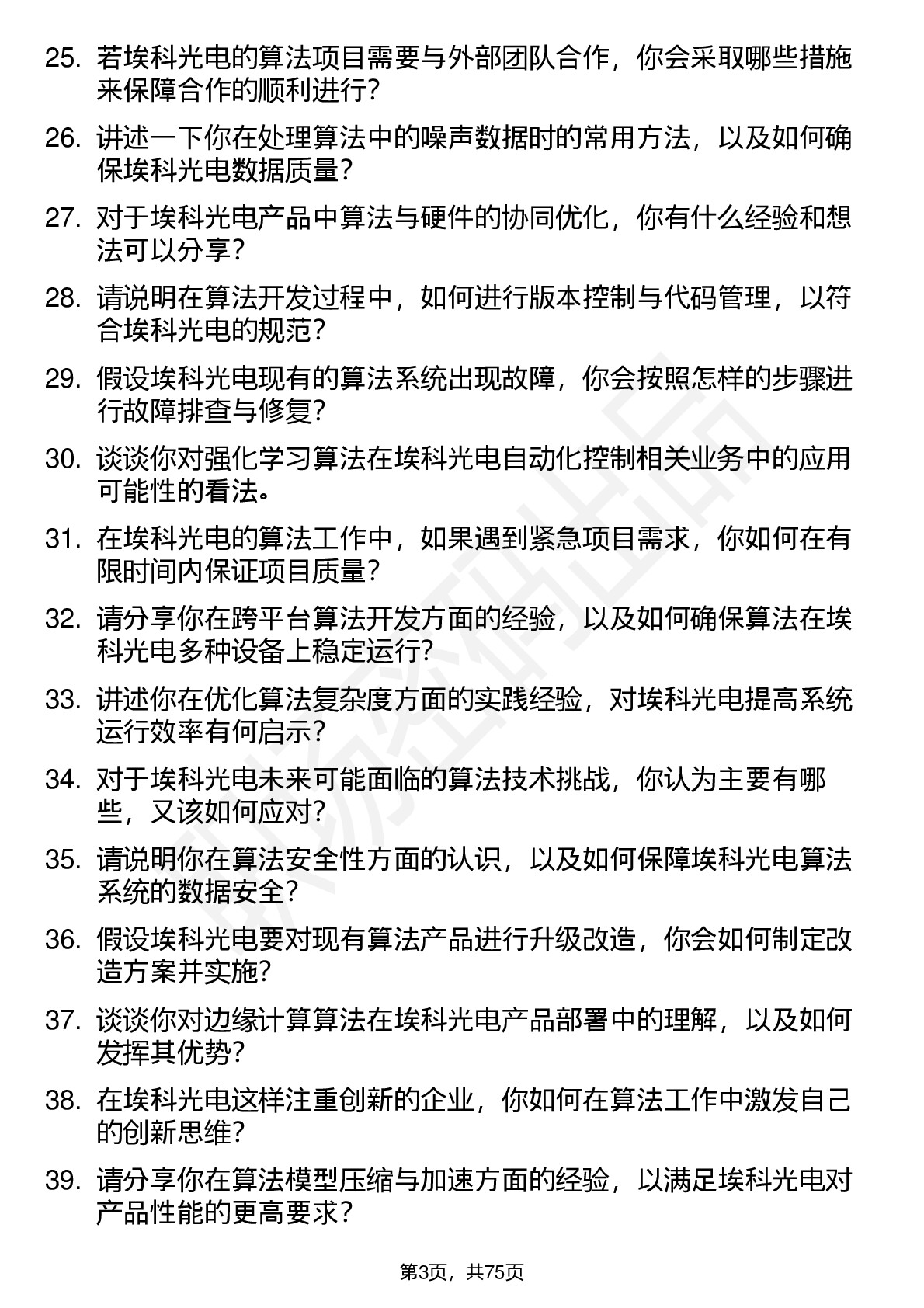 25. 若埃科光电的算法项目需要与外部团队合作，你会采取哪些措施来保障合作的顺利进行？

26. 讲述一下你在处理算法中的噪声数据时的常用方法，以及如何确保埃科光电数据质量？

27. 对于埃科光电产品中算法与硬件的协同优化，你有什么经验和想法可以分享？

28. 请说明在算法开发过程中，如何进行版本控制与代码管理，以符合埃科光电的规范？

29. 假设埃科光电现有的算法系统出现故障，你会按照怎样的步骤进行故障排查与修复？

30. 谈谈你对强化学习算法在埃科光电自动化控制相关业务中的应用可能性的看法。

31. 在埃科光电的算法工作中，如果遇到紧急项目需求，你如何在有限时间内保证项目质量？

32. 请分享你在跨平台算法开发方面的经验，以及如何确保算法在埃科光电多种设备上稳定运行？

33. 讲述你在优化算法复杂度方面的实践经验，对埃科光电提高系统运行效率有何启示？

34. 对于埃科光电未来可能面临的算法技术挑战，你认为主要有哪些，又该如何应对？

35. 请说明你在算法安全性方面的认识，以及如何保障埃科光电算法系统的数据安全？

36. 假设埃科光电要对现有算法产品进行升级改造，你会如何制定改造方案并实施？

37. 谈谈你对边缘计算算法在埃科光电产品部署中的理解，以及如何发挥其优势？

38. 在埃科光电这样注重创新的企业，你如何在算法工作中激发自己的创新思维？

39. 请分享你在算法模型压缩与加速方面的经验，以满足埃科光电对产品性能的更高要求？

第3页，共75页